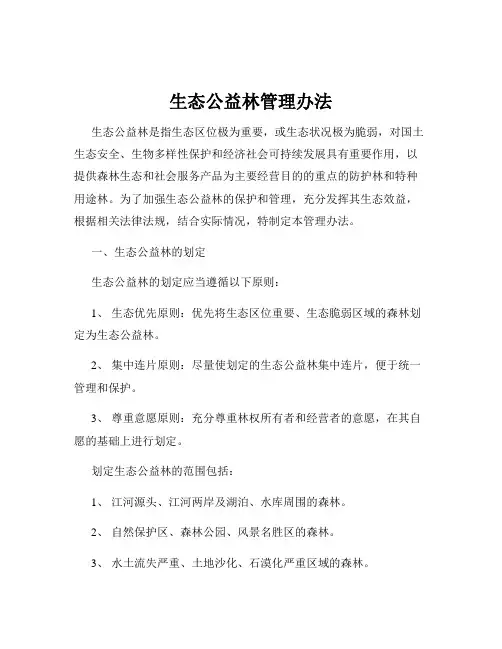 生态公益林管理办法

生态公益林是指生态区位极为重要，或生态状况极为脆弱，对国土生态安全、生物多样性保护和经济社会可持续发展具有重要作用，以提供森林生态和社会服务产品为主要经营目的的重点的防护林和特种用途林。为了加强生态公益林的保护和管理，充分发挥其生态效益，根据相关法律法规，结合实际情况，特制定本管理办法。

一、生态公益林的划定

生态公益林的划定应当遵循以下原则：

1、 生态优先原则：优先将生态区位重要、生态脆弱区域的森林划定为生态公益林。

2、 集中连片原则：尽量使划定的生态公益林集中连片，便于统一管理和保护。

3、 尊重意愿原则：充分尊重林权所有者和经营者的意愿，在其自愿的基础上进行划定。

划定生态公益林的范围包括：

1、 江河源头、江河两岸及湖泊、水库周围的森林。

2、 自然保护区、森林公园、风景名胜区的森林。

3、 水土流失严重、土地沙化、石漠化严重区域的森林。